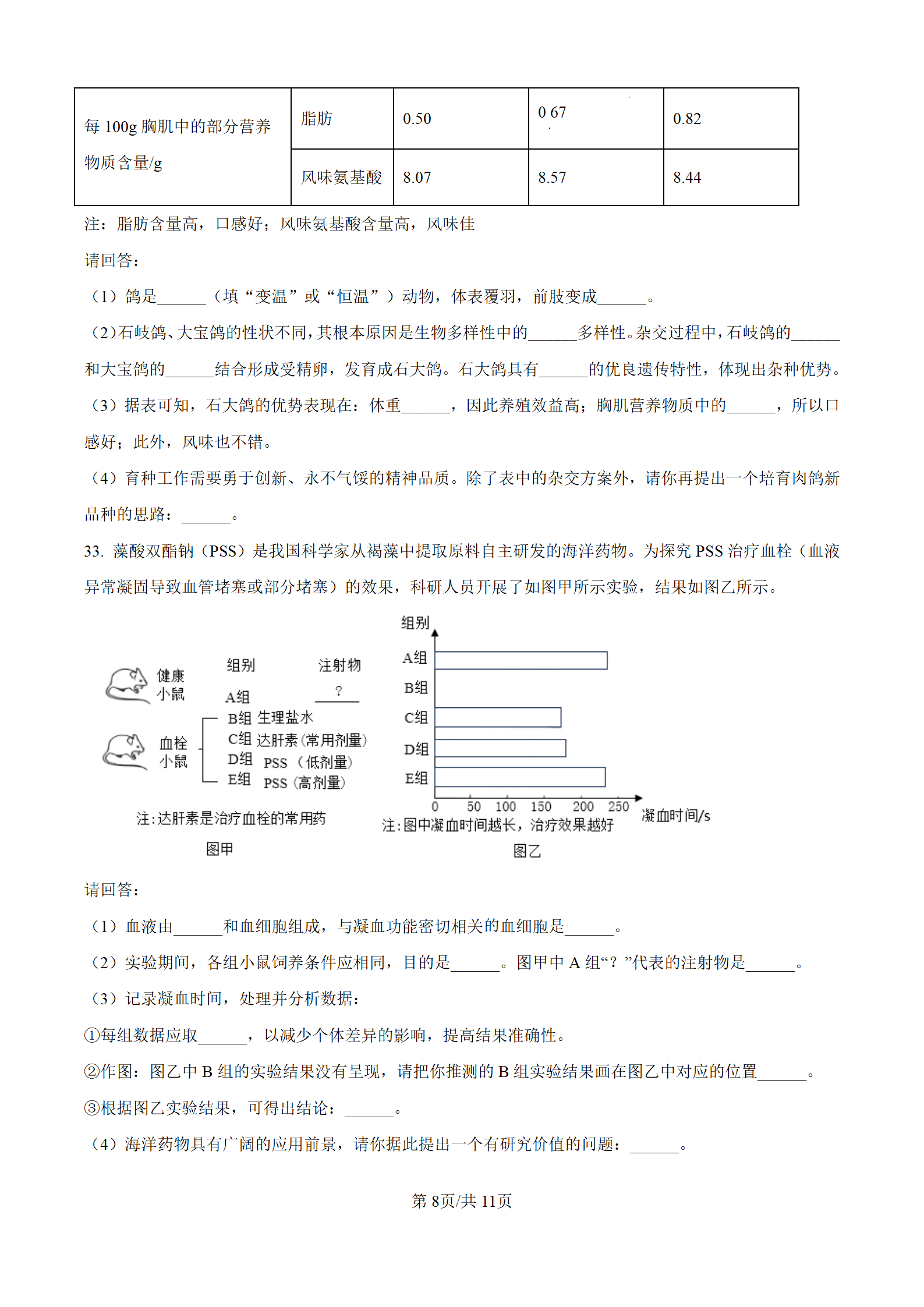 | 每 100g 胸肌中的部分营养物质含量/g | 脂肪 | 0.50 | 0 67 | 0.82 |
|---|---|---|---|---|
| | 风味氨基酸 | 8.07 | 8.57 | 8.44 |

注：脂肪含量高，口感好；风味氨基酸含量高，风味佳

请回答：

（1）鸽是______（填“变温”或“恒温”）动物，体表覆羽，前肢变成______。

（2）石岐鸽、大宝鸽的性状不同，其根本原因是生物多样性中的______多样性。杂交过程中，石岐鸽的______和大宝鸽的______结合形成受精卵，发育成石大鸽。石大鸽具有______的优良遗传特性，体现出杂种优势。

（3）据表可知，石大鸽的优势表现在：体重______，因此养殖效益高；胸肌营养物质中的______，所以口感好；此外，风味也不错。

（4）育种工作需要勇于创新、永不气馁的精神品质。除了表中的杂交方案外，请你再提出一个培育肉鸽新品种的思路：______。

33. 藻酸双酯钠（PSS）是我国科学家从褐藻中提取原料自主研发的海洋药物。为探究 PSS 治疗血栓（血液异常凝固导致血管堵塞或部分堵塞）的效果，科研人员开展了如图甲所示实验，结果如图乙所示。

健康小鼠
血栓小鼠
组别 注射物
A组 ?
B组 生理盐水
C组 达肝素（常用剂量）
D组 PSS（低剂量）
E组 PSS（高剂量）
注：达肝素是治疗血栓的常用药
图甲

组别
A组
B组
C组
D组
E组
0 50 100 150 200 250
凝血时间/s
注：图中凝血时间越长，治疗效果越好
图乙

请回答：

（1）血液由______和血细胞组成，与凝血功能密切相关的血细胞是______。

（2）实验期间，各组小鼠饲养条件应相同，目的是______。图甲中 A 组“？”代表的注射物是______。

（3）记录凝血时间，处理并分析数据：

①每组数据应取______，以减少个体差异的影响，提高结果准确性。

②作图：图乙中 B 组的实验结果没有呈现，请把你推测的 B 组实验结果画在图乙中对应的位置______。

③根据图乙实验结果，可得出结论：______。

（4）海洋药物具有广阔的应用前景，请你据此提出一个有研究价值的问题：______。

第 8页/共 11页